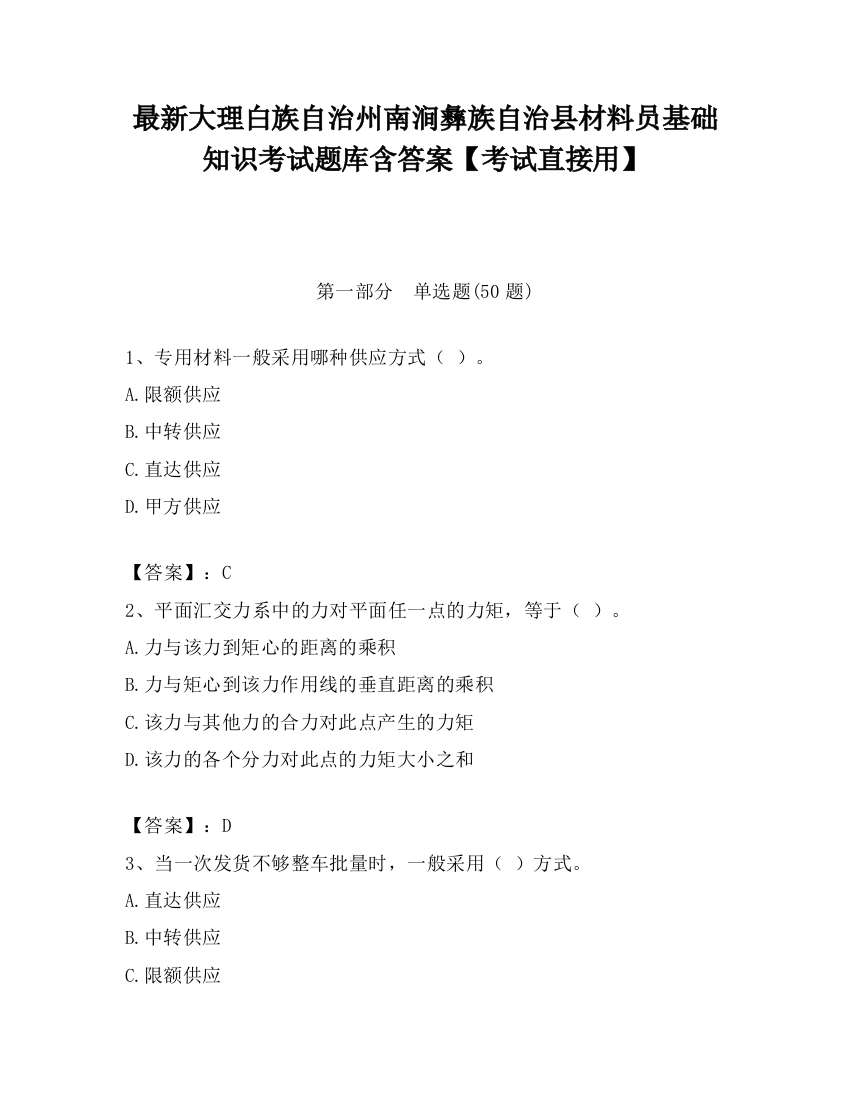 最新大理白族自治州南涧彝族自治县材料员基础知识考试题库含答案【考试直接用】

第一部分　单选题(50 题)

1、专用材料一般采用哪种供应方式（ ）。
A.限额供应
B.中转供应
C.直达供应
D.甲方供应

【答案】：C
2、平面汇交力系中的力对平面任一点的力矩，等于（ ）。
A.力与该力到矩心的距离的乘积
B.力与矩心到该力作用线的垂直距离的乘积
C.该力与其他力的合力对此点产生的力矩
D.该力的各个分力对此点的力矩大小之和

【答案】：D
3、当一次发货不够整车批量时，一般采用（ ）方式。
A.直达供应
B.中转供应
C.限额供应